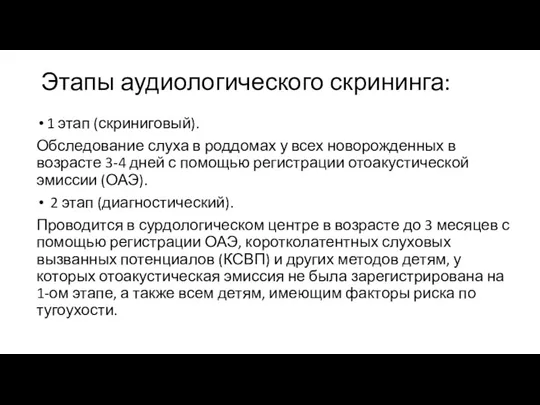 Этапы аудиологического скрининга:

• 1 этап (скриниговый).

Обследование слуха в роддомах у всех новорожденных в возрасте 3-4 дней с помощью регистрации отоакустической эмиссии (ОАЭ).

• 2 этап (диагностический).

Проводится в сурдологическом центре в возрасте до 3 месяцев с помощью регистрации ОАЭ, коротколатентных слуховых вызванных потенциалов (КСВП) и других методов детям, у которых отоакустическая эмиссия не была зарегистрирована на 1-ом этапе, а также всем детям, имеющим факторы риска по тугоухости.